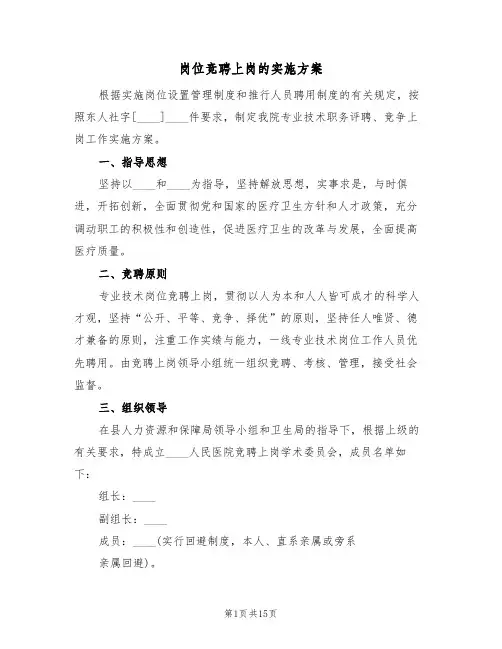 岗位竞聘上岗的实施方案

根据实施岗位设置管理制度和推行人员聘用制度的有关规定，按照东人社字[____]____件要求，制定我院专业技术职务评聘、竞争上岗工作实施方案。

一、指导思想

坚持以____和____为指导，坚持解放思想，实事求是，与时俱进，开拓创新，全面贯彻党和国家的医疗卫生方针和人才政策，充分调动职工的积极性和创造性，促进医疗卫生的改革与发展，全面提高医疗质量。

二、竞聘原则

专业技术岗位竞聘上岗，贯彻以人为本和人人皆可成才的科学人才观，坚持“公开、平等、竞争、择优”的原则，坚持任人唯贤、德才兼备的原则，注重工作实绩与能力，一线专业技术岗位工作人员优先聘用。由竞聘上岗领导小组统一组织竞聘、考核、管理，接受社会监督。

三、组织领导

在县人力资源和保障局领导小组和卫生局的指导下，根据上级的有关要求，特成立____人民医院竞聘上岗学术委员会，成员名单如下：

组长：____

副组长：____

成员：____(实行回避制度，本人、直系亲属或旁系亲属回避)。

第1页共15页